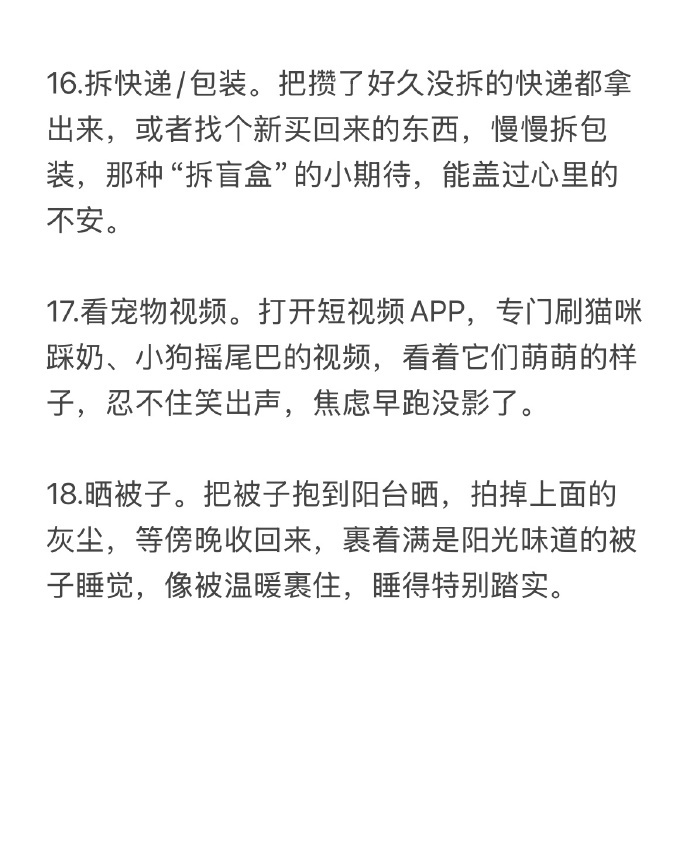 16.拆快递/包装。把攒了好久没拆的快递都拿出来，或者找个新买回来的东西，慢慢拆包装，那种“拆盲盒”的小期待，能盖过心里的不安。

17.看宠物视频。打开短视频APP，专门刷猫咪踩奶、小狗摇尾巴的视频，看着它们萌萌的样子，忍不住笑出声，焦虑早跑没影了。

18.晒被子。把被子抱到阳台晒，拍掉上面的灰尘，等傍晚收回来，裹着满是阳光味道的被子睡觉，像被温暖裹住，睡得特别踏实。